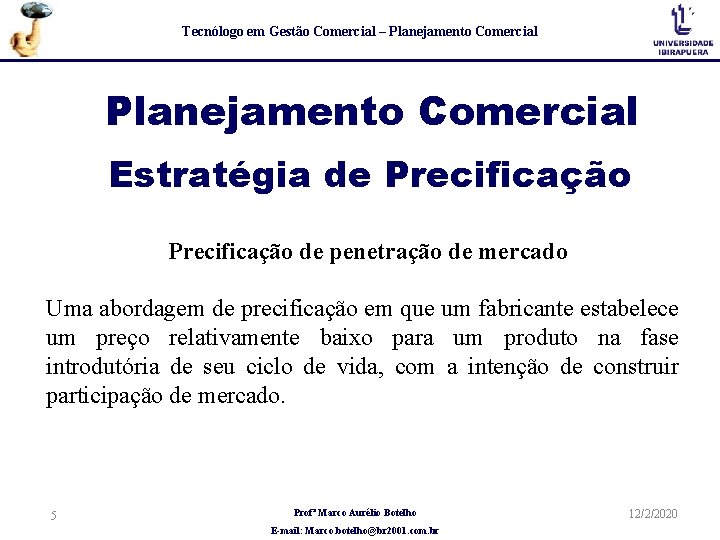 Tecnólogo em Gestão Comercial – Planejamento Comercial

UNIVERSIDADE IBIRAPUERA

Planejamento Comercial
Estratégia de Precificação

Precificação de penetração de mercado

Uma abordagem de precificação em que um fabricante estabelece um preço relativamente baixo para um produto na fase introdutória de seu ciclo de vida, com a intenção de construir participação de mercado.

5

Profº Marco Aurélio Botelho
E-mail: Marco.botelho@br2001.com.br

12/2/2020